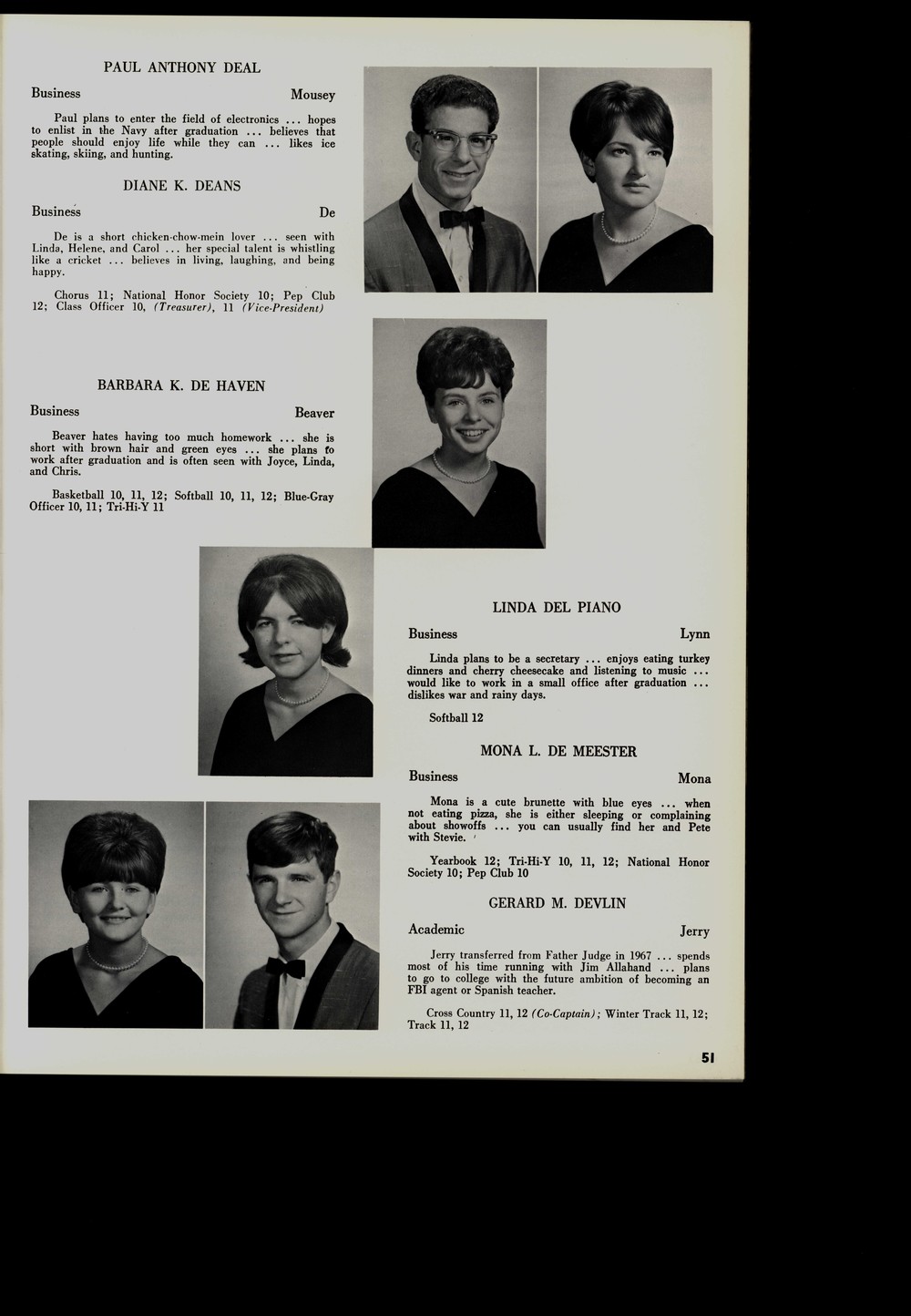 PAUL ANTHONY DEAL

Business Mousey

Paul plans to enter the field of electronics ... hopes to enlist in the Navy after graduation ... believes that people should enjoy life while they can ... likes ice skating, skiing, and hunting.

DIANE K. DEANS

Business De

De is a short chicken-chow-mein lover ... seen with Linda, Helene, and Carol ... her special talent is whistling like a cricket ... believes in living, laughing, and being happy.

Chorus 11; National Honor Society 10; Pep Club 12; Class Officer 10, (Treasurer), 11 (Vice-President)

BARBARA K. DE HAVEN

Business Beaver

Beaver hates having too much homework ... she is short with brown hair and green eyes ... she plans to work after graduation and is often seen with Joyce, Linda, and Chris.

Basketball 10, 11, 12; Softball 10, 11, 12; Blue-Gray Officer 10, 11; Tri-Hi-Y 11

LINDA DEL PIANO

Business Lynn

Linda plans to be a secretary ... enjoys eating turkey dinners and cherry cheesecake and listening to music ... would like to work in a small office after graduation ... dislikes war and rainy days.

Softball 12

MONA L. DE MEESTER

Business Mona

Mona is a cute brunette with blue eyes ... when not eating pizza, she is either sleeping or complaining about showoffs ... you can usually find her and Pete with Stevie.

Yearbook 12; Tri-Hi-Y 10, 11, 12; National Honor Society 10; Pep Club 10

GERARD M. DEVLIN

Academic Jerry

Jerry transferred from Father Judge in 1967 ... spends most of his time running with Jim Allahand ... plans to go to college with the future ambition of becoming an FBI agent or Spanish teacher.

Cross Country 11, 12 (Co-Captain); Winter Track 11, 12; Track 11, 12

51